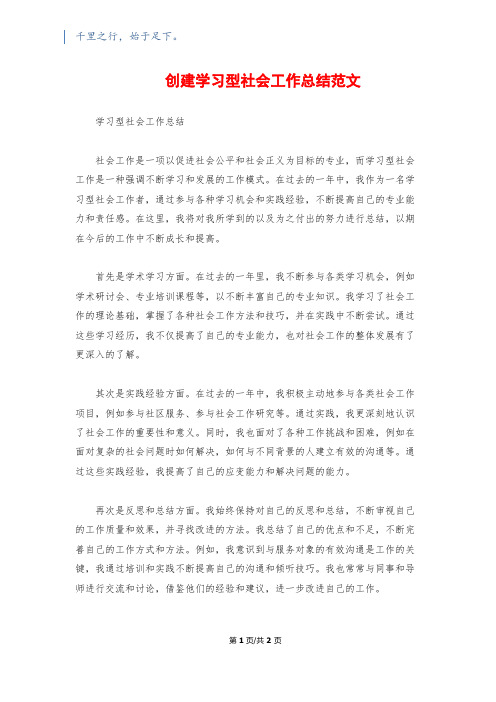 千里之行，始于足下。

创建学习型社会工作总结范文

学习型社会工作总结

社会工作是一项以促进社会公平和社会正义为目标的专业，而学习型社会工作是一种强调不断学习和发展的工作模式。在过去的一年中，我作为一名学习型社会工作者，通过参与各种学习机会和实践经验，不断提高自己的专业能力和责任感。在这里，我将对我所学到的以及为之付出的努力进行总结，以期在今后的工作中不断成长和提高。

首先是学术学习方面。在过去的一年里，我不断参与各类学习机会，例如学术研讨会、专业培训课程等，以不断丰富自己的专业知识。我学习了社会工作的理论基础，掌握了各种社会工作方法和技巧，并在实践中不断尝试。通过这些学习经历，我不仅提高了自己的专业能力，也对社会工作的整体发展有了更深入的了解。

其次是实践经验方面。在过去的一年中，我积极主动地参与各类社会工作项目，例如参与社区服务、参与社会工作研究等。通过实践，我更深刻地认识了社会工作的重要性和意义。同时，我也面对了各种工作挑战和困难，例如在面对复杂的社会问题时如何解决，如何与不同背景的人建立有效的沟通等。通过这些实践经验，我提高了自己的应变能力和解决问题的能力。

再次是反思和总结方面。我始终保持对自己的反思和总结，不断审视自己的工作质量和效果，并寻找改进的方法。我总结了自己的优点和不足，不断完善自己的工作方式和方法。例如，我意识到与服务对象的有效沟通是工作的关键，我通过培训和实践不断提高自己的沟通和倾听技巧。我也常常与同事和导师进行交流和讨论，借鉴他们的经验和建议，进一步改进自己的工作。

第1页/共2页